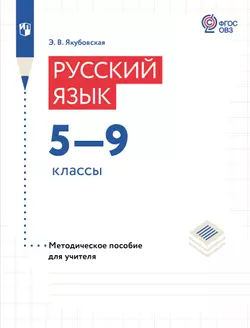 ФГОС ОВЗ

Э. В. Якубовская

РУССКИЙ ЯЗЫК

5–9 классы

Методическое пособие для учителя